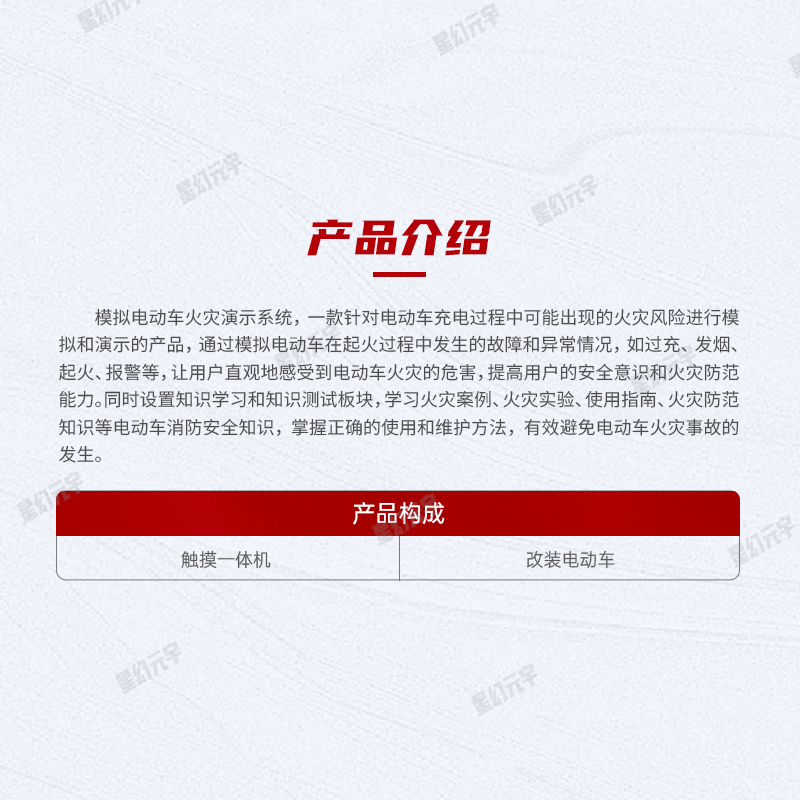 产品介绍

模拟电动车火灾演示系统，一款针对电动车充电过程中可能出现的火灾风险进行模拟和演示的产品，通过模拟电动车在起火过程中发生的故障和异常情况，如过充、发烟、起火、报警等，让用户直观地感受到电动车火灾的危害，提高用户的安全意识和火灾防范能力。同时设置知识学习和知识测试板块，学习火灾案例、火灾实验、使用指南、火灾防范知识等电动车消防安全知识，掌握正确的使用和维护方法，有效避免电动车火灾事故的发生。

| 产品构成 | |
|---|---|
| 触摸一体机 | 改装电动车 |

星幻元宇